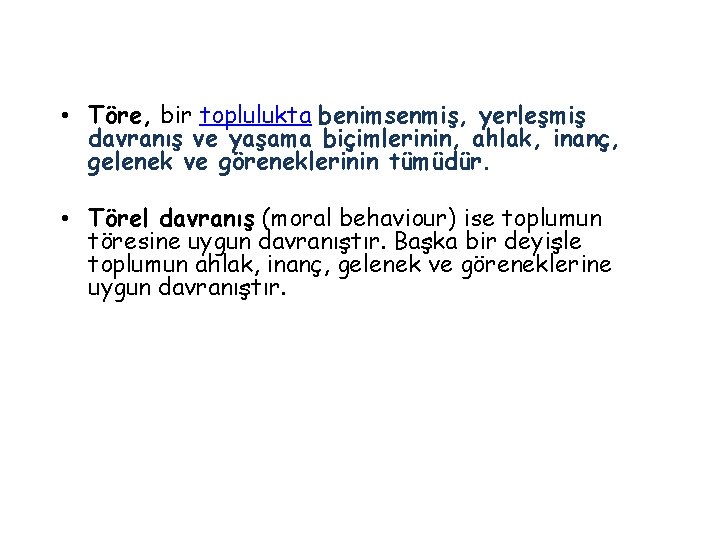 • Töre, bir toplulukta benimsenmiş, yerleşmiş davranış ve yaşama biçimlerinin, ahlak, inanç, gelenek ve göreneklerinin tümüdür.

• Törel davranış (moral behaviour) ise toplumun töresine uygun davranıştır. Başka bir deyişle toplumun ahlak, inanç, gelenek ve göreneklerine uygun davranıştır.